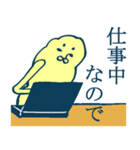 仕事中なので